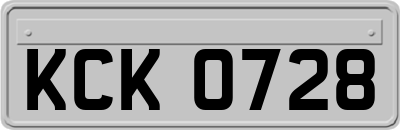 KCK 0728